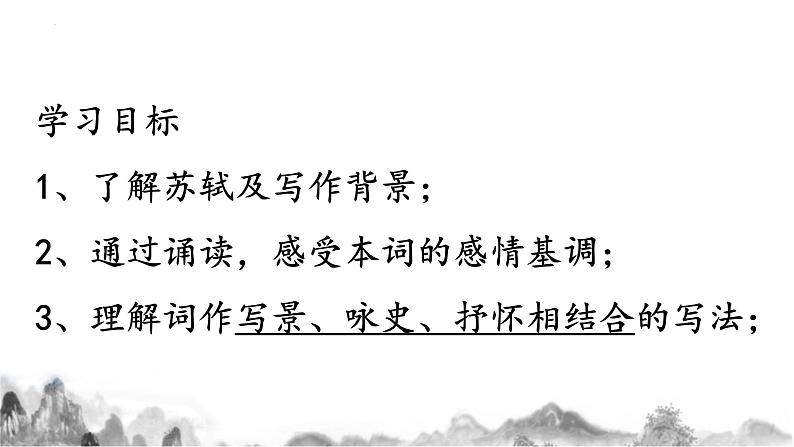 学习目标

1、了解苏轼及写作背景；

2、通过诵读，感受本词的感情基调；

3、理解词作写景、咏史、抒怀相结合的写法；